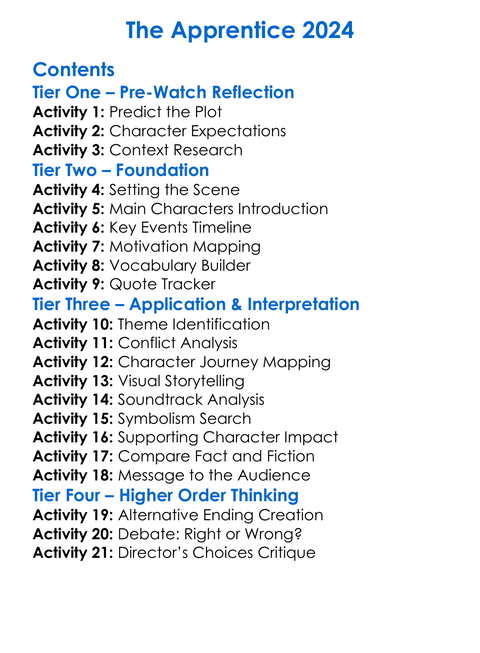 The Apprentice 2024

Contents

Tier One – Pre-Watch Reflection

Activity 1: Predict the Plot
Activity 2: Character Expectations
Activity 3: Context Research

Tier Two – Foundation

Activity 4: Setting the Scene
Activity 5: Main Characters Introduction
Activity 6: Key Events Timeline
Activity 7: Motivation Mapping
Activity 8: Vocabulary Builder
Activity 9: Quote Tracker

Tier Three – Application & Interpretation

Activity 10: Theme Identification
Activity 11: Conflict Analysis
Activity 12: Character Journey Mapping
Activity 13: Visual Storytelling
Activity 14: Soundtrack Analysis
Activity 15: Symbolism Search
Activity 16: Supporting Character Impact
Activity 17: Compare Fact and Fiction
Activity 18: Message to the Audience

Tier Four – Higher Order Thinking

Activity 19: Alternative Ending Creation
Activity 20: Debate: Right or Wrong?
Activity 21: Director's Choices Critique